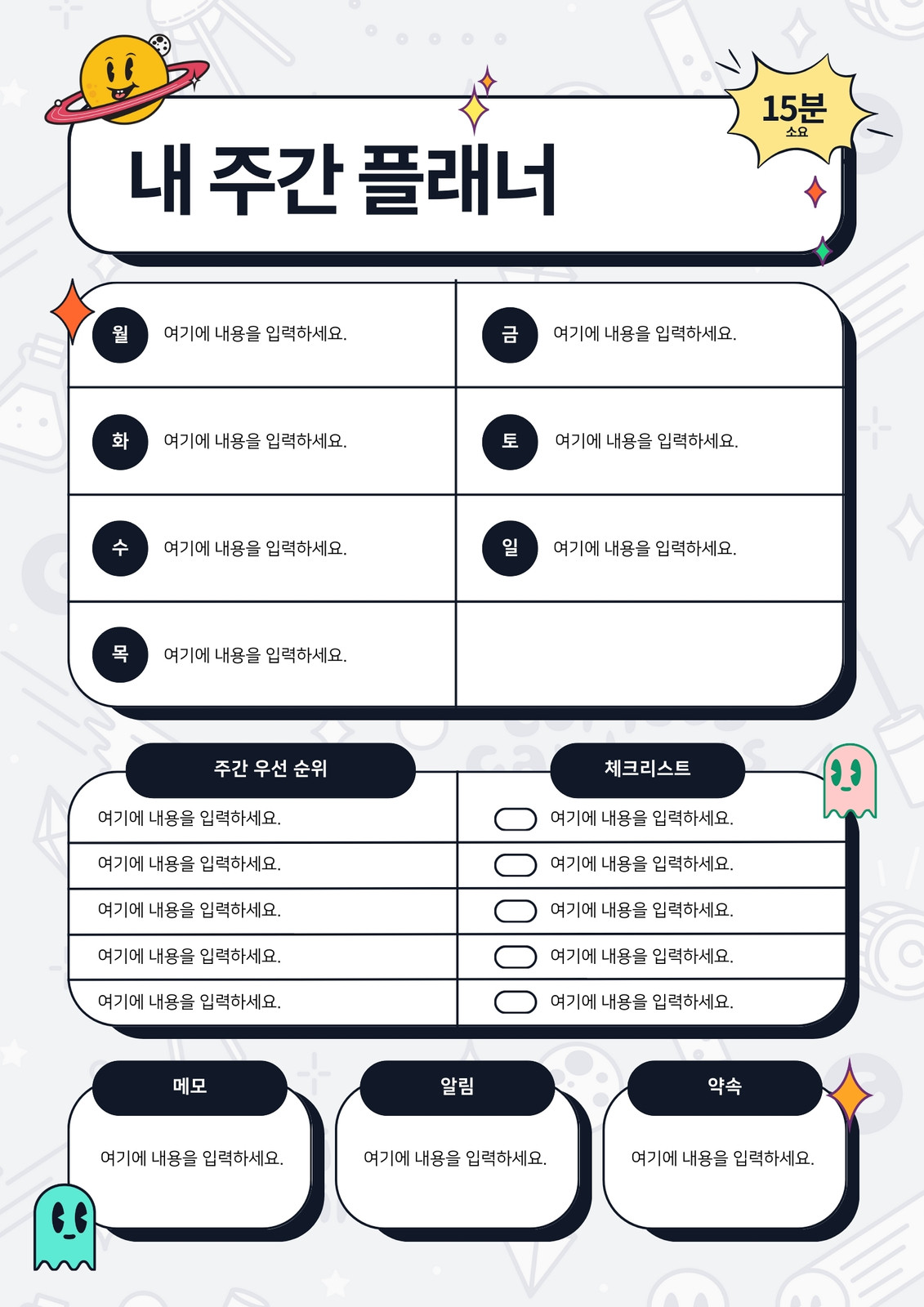 15분
소요

내 주간 플래너

월 여기에 내용을 입력하세요.

화 여기에 내용을 입력하세요.

수 여기에 내용을 입력하세요.

목 여기에 내용을 입력하세요.

금 여기에 내용을 입력하세요.

토 여기에 내용을 입력하세요.

일 여기에 내용을 입력하세요.

주간 우선 순위

여기에 내용을 입력하세요.
여기에 내용을 입력하세요.
여기에 내용을 입력하세요.
여기에 내용을 입력하세요.
여기에 내용을 입력하세요.

체크리스트

여기에 내용을 입력하세요.
여기에 내용을 입력하세요.
여기에 내용을 입력하세요.
여기에 내용을 입력하세요.
여기에 내용을 입력하세요.

메모

여기에 내용을 입력하세요.

알림

여기에 내용을 입력하세요.

약속

여기에 내용을 입력하세요.